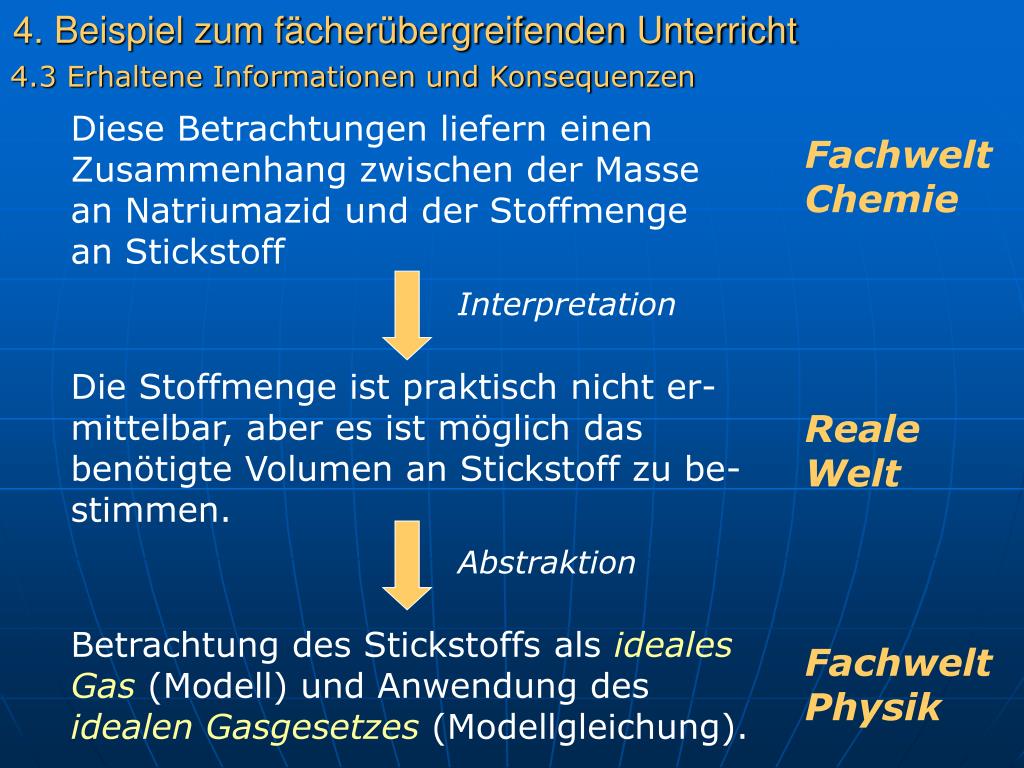 4. Beispiel zum fächerübergreifenden Unterricht
4.3 Erhaltene Informationen und Konsequenzen

Diese Betrachtungen liefern einen Zusammenhang zwischen der Masse an Natriumazid und der Stoffmenge an Stickstoff

Fachwelt Chemie

Interpretation

Die Stoffmenge ist praktisch nicht ermittelbar, aber es ist möglich das benötigte Volumen an Stickstoff zu bestimmen.

Reale Welt

Abstraktion

Betrachtung des Stickstoffs als ideales Gas (Modell) und Anwendung des idealen Gasgesetzes (Modellgleichung).

Fachwelt Physik